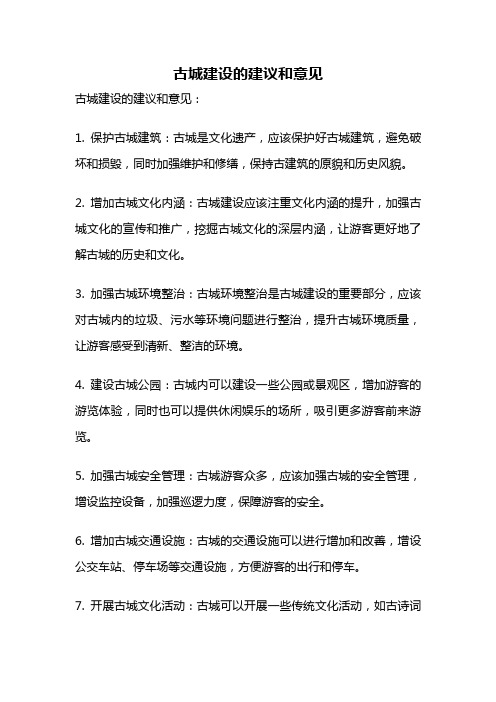 古城建设的建议和意见

古城建设的建议和意见：

1. 保护古城建筑：古城是文化遗产，应该保护好古城建筑，避免破坏和损毁，同时加强维护和修缮，保持古建筑的原貌和历史风貌。

2. 增加古城文化内涵：古城建设应该注重文化内涵的提升，加强古城文化的宣传和推广，挖掘古城文化的深层内涵，让游客更好地了解古城的历史和文化。

3. 加强古城环境整治：古城环境整治是古城建设的重要部分，应该对古城内的垃圾、污水等环境问题进行整治，提升古城环境质量，让游客感受到清新、整洁的环境。

4. 建设古城公园：古城内可以建设一些公园或景观区，增加游客的游览体验，同时也可以提供休闲娱乐的场所，吸引更多游客前来游览。

5. 加强古城安全管理：古城游客众多，应该加强古城的安全管理，增设监控设备，加强巡逻力度，保障游客的安全。

6. 增加古城交通设施：古城的交通设施可以进行增加和改善，增设公交车站、停车场等交通设施，方便游客的出行和停车。

7. 开展古城文化活动：古城可以开展一些传统文化活动，如古诗词